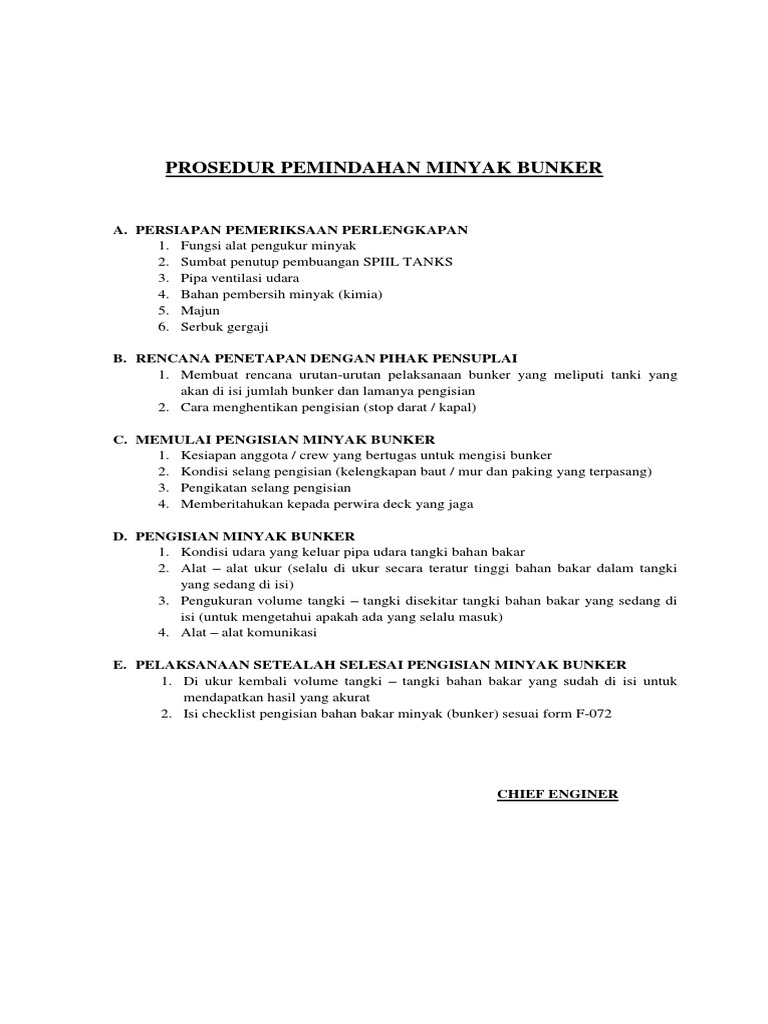 PROSEDUR PEMINDAHAN MINYAK BUNKER

A. PERSIAPAN PEMERIKSAAN PERLENGKAPAN
1. Fungsi alat pengukur minyak
2. Sumbat penutup pembuangan SPIIL TANKS
3. Pipa ventilasi udara
4. Bahan pembersih minyak (kimia)
5. Majun
6. Serbuk gergaji

B. RENCANA PENETAPAN DENGAN PIHAK PENSUPLAI
1. Membuat rencana urutan-urutan pelaksanaan bunker yang meliputi tanki yang akan di isi jumlah bunker dan lamanya pengisian
2. Cara menghentikan pengisian (stop darat / kapal)

C. MEMULAI PENGISIAN MINYAK BUNKER
1. Kesiapan anggota / crew yang bertugas untuk mengisi bunker
2. Kondisi selang pengisian (kelengkapan baut / mur dan paking yang terpasang)
3. Pengikatan selang pengisian
4. Memberitahukan kepada perwira deck yang jaga

D. PENGISIAN MINYAK BUNKER
1. Kondisi udara yang keluar pipa udara tangki bahan bakar
2. Alat – alat ukur (selalu di ukur secara teratur tinggi bahan bakar dalam tangki yang sedang di isi)
3. Pengukuran volume tangki – tangki disekitar tangki bahan bakar yang sedang di isi (untuk mengetahui apakah ada yang selalu masuk)
4. Alat – alat komunikasi

E. PELAKSANAAN SETEALAH SELESAI PENGISIAN MINYAK BUNKER
1. Di ukur kembali volume tangki – tangki bahan bakar yang sudah di isi untuk mendapatkan hasil yang akurat
2. Isi checklist pengisian bahan bakar minyak (bunker) sesuai form F-072

CHIEF ENGINER